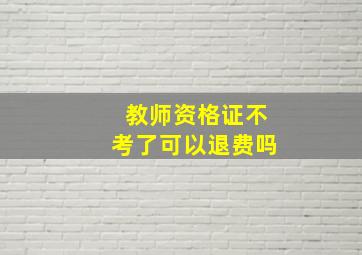 教师资格证不考了可以退费吗